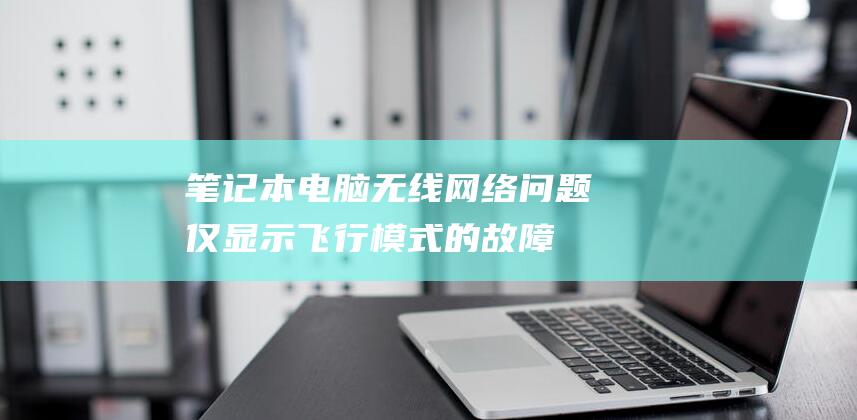 笔记本电脑无线网络问题
仅显示飞行模式的故障